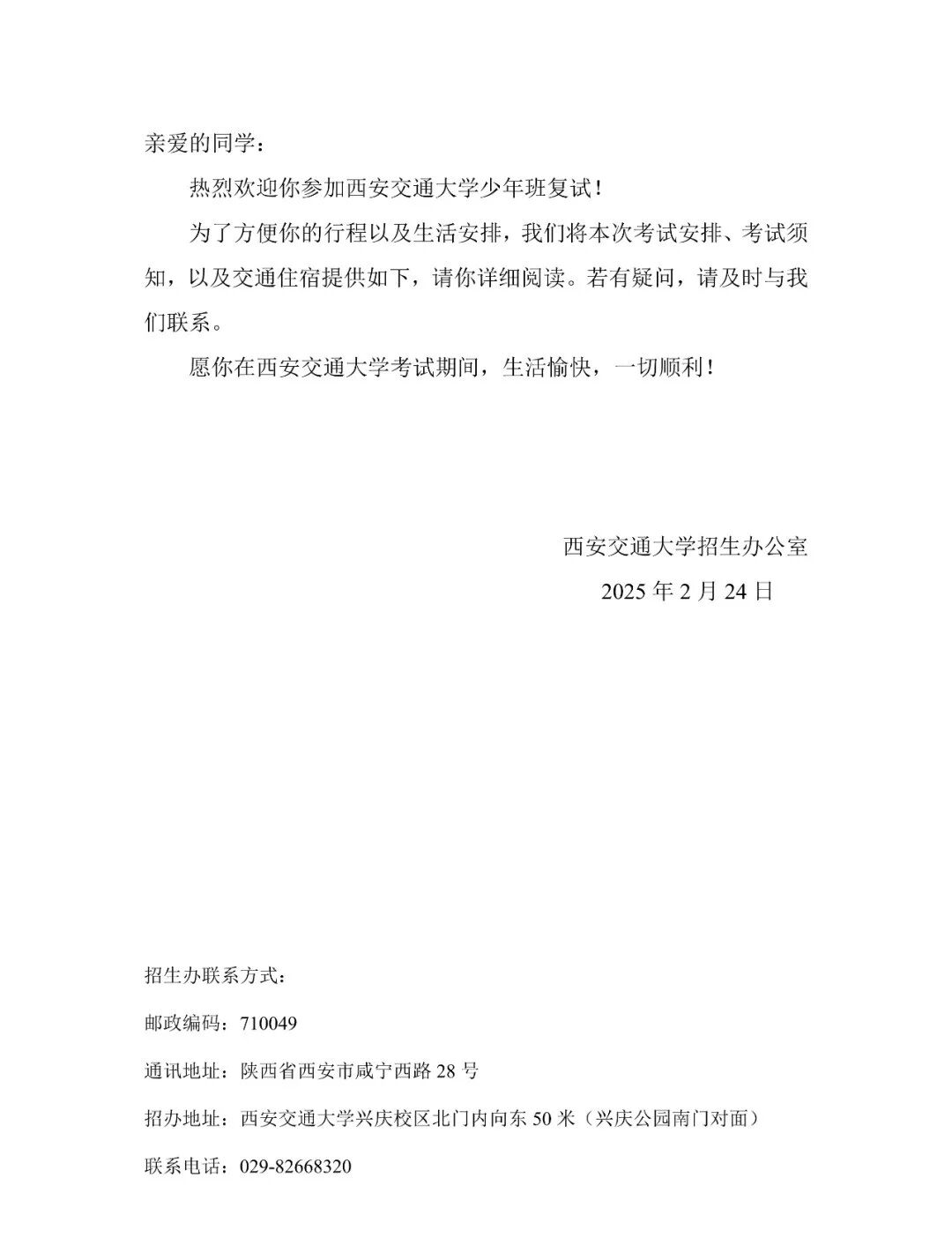 亲爱的同学：

热烈欢迎你参加西安交通大学少年班复试！

为了方便你的行程以及生活安排，我们将本次考试安排、考试须知，以及交通住宿提供如下，请你详细阅读。若有疑问，请及时与我们联系。

愿你在西安交通大学考试期间，生活愉快，一切顺利！

西安交通大学招生办公室
2025 年 2 月 24 日

招生办联系方式：

邮政编码：710049

通讯地址：陕西省西安市咸宁西路 28 号

招办地址：西安交通大学兴庆校区北门内向东 50 米（兴庆公园南门对面）

联系电话：029-82668320